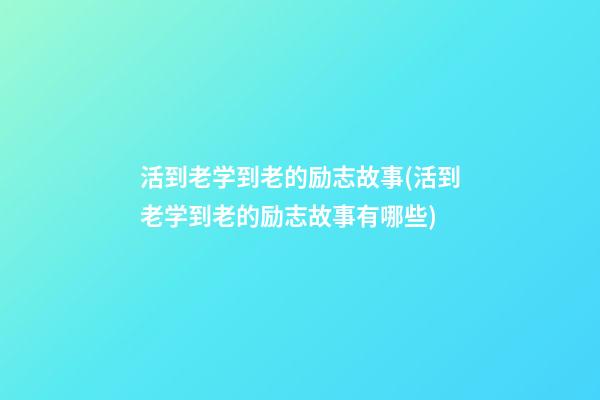 活到老学到老的励志故事(活到老学到老的励志故事有哪些)